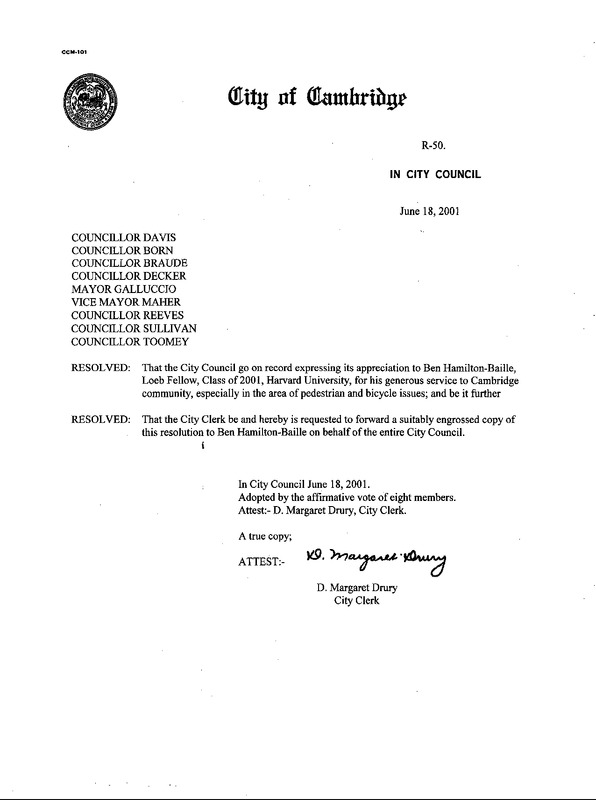 CCM-101

City of Cambridge

R-50.

IN CITY COUNCIL

June 18, 2001

COUNCILLOR DAVIS
COUNCILLOR BORN
COUNCILLOR BRAUDE
COUNCILLOR DECKER
MAYOR GALLUCCIO
VICE MAYOR MAHER
COUNCILLOR REEVES
COUNCILLOR SULLIVAN
COUNCILLOR TOOMEY

RESOLVED: That the City Council go on record expressing its appreciation to Ben Hamilton-Baille, Loeb Fellow, Class of 2001, Harvard University, for his generous service to Cambridge community, especially in the area of pedestrian and bicycle issues; and be it further

RESOLVED: That the City Clerk be and hereby is requested to forward a suitably engrossed copy of this resolution to Ben Hamilton-Baille on behalf of the entire City Council.

In City Council June 18, 2001.
Adopted by the affirmative vote of eight members.
Attest:- D. Margaret Drury, City Clerk.

A true copy;

ATTEST:- D. Margaret Drury

D. Margaret Drury
City Clerk